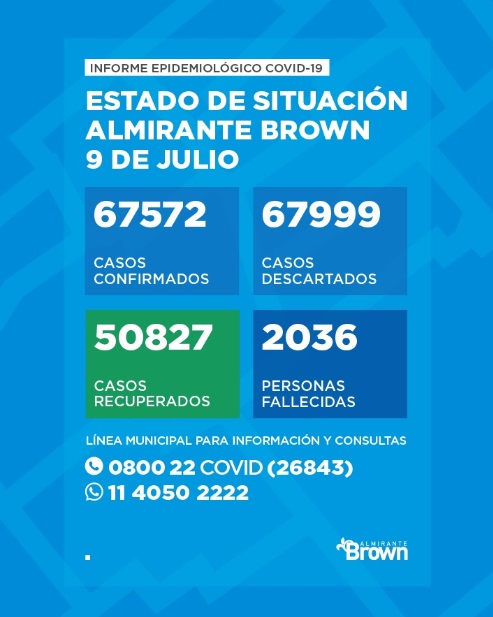 INFORME EPIDEMIOLÓGICO COVID-19

ESTADO DE SITUACIÓN
ALMIRANTE BROWN
9 DE JULIO

67572
CASOS CONFIRMADOS

67999
CASOS DESCARTADOS

50827
CASOS RECUPERADOS

2036
PERSONAS FALLECIDAS

LÍNEA MUNICIPAL PARA INFORMACIÓN Y CONSULTAS
0800 22 COVID (26843)
11 4050 2222

ALMIRANTE
Brown